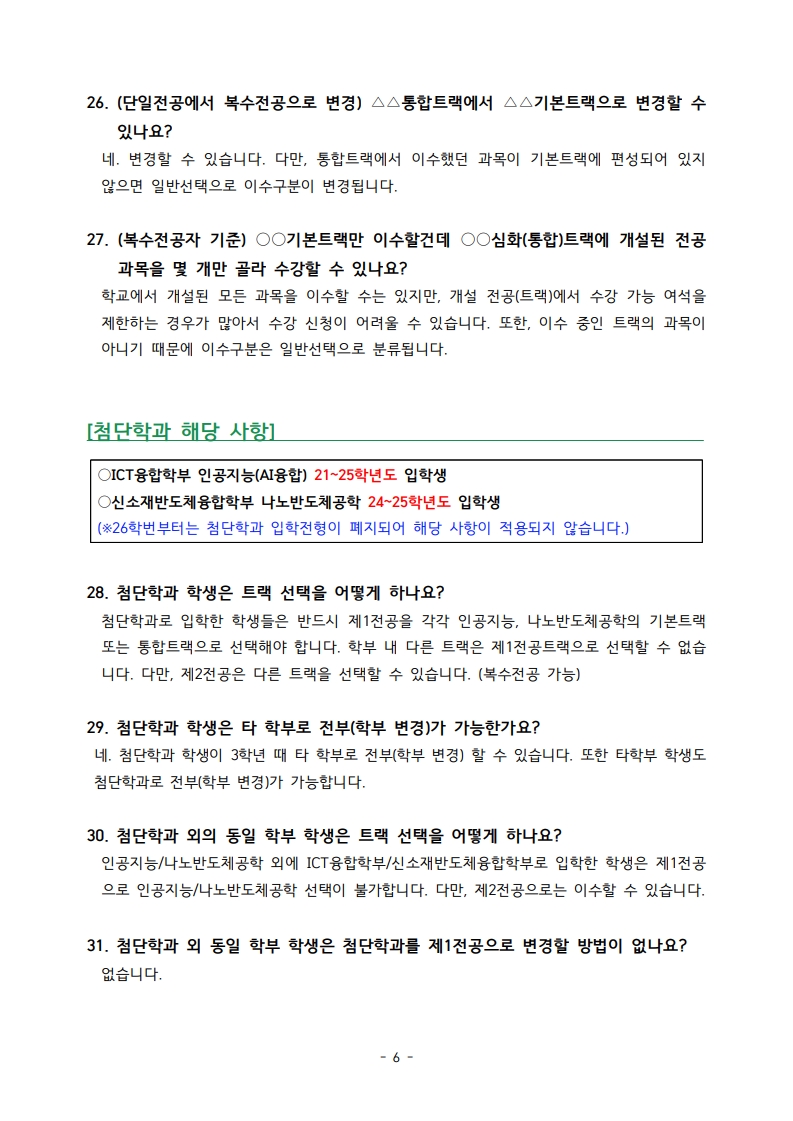 26. (단일전공에서 복수전공으로 변경) △△통합트랙에서 △△기본트랙으로 변경할 수 있나요?

네. 변경할 수 있습니다. 다만, 통합트랙에서 이수했던 과목이 기본트랙에 편성되어 있지 않으면 일반선택으로 이수구분이 변경됩니다.

27. (복수전공자 기준) ○○기본트랙만 이수할건데 ○○심화(통합)트랙에 개설된 전공 과목을 몇 개만 골라 수강할 수 있나요?

학교에서 개설된 모든 과목을 이수할 수는 있지만, 개설 전공(트랙)에서 수강 가능 여석을 제한하는 경우가 많아서 수강 신청이 어려울 수 있습니다. 또한, 이수 중인 트랙의 과목이 아니기 때문에 이수구분은 일반선택으로 분류됩니다.

[첨단학과 해당 사항]

○ICT융합학부 인공지능(AI융합) 21~25학년도 입학생
○신소재반도체융합학부 나노반도체공학 24~25학년도 입학생
(※26학번부터는 첨단학과 입학전형이 폐지되어 해당 사항이 적용되지 않습니다.)

28. 첨단학과 학생은 트랙 선택을 어떻게 하나요?

첨단학과로 입학한 학생들은 반드시 제1전공을 각각 인공지능, 나노반도체공학의 기본트랙 또는 통합트랙으로 선택해야 합니다. 학부 내 다른 트랙은 제1전공트랙으로 선택할 수 없습니다. 다만, 제2전공은 다른 트랙을 선택할 수 있습니다. (복수전공 가능)

29. 첨단학과 학생은 타 학부로 전부(학부 변경)가 가능한가요?

네. 첨단학과 학생이 3학년 때 타 학부로 전부(학부 변경) 할 수 있습니다. 또한 타학부 학생도 첨단학과로 전부(학부 변경)가 가능합니다.

30. 첨단학과 외의 동일 학부 학생은 트랙 선택을 어떻게 하나요?

인공지능/나노반도체공학 외에 ICT융합학부/신소재반도체융합학부로 입학한 학생은 제1전공으로 인공지능/나노반도체공학 선택이 불가합니다. 다만, 제2전공으로는 이수할 수 있습니다.

31. 첨단학과 외 동일 학부 학생은 첨단학과를 제1전공으로 변경할 방법이 없나요?

없습니다.

- 6 -